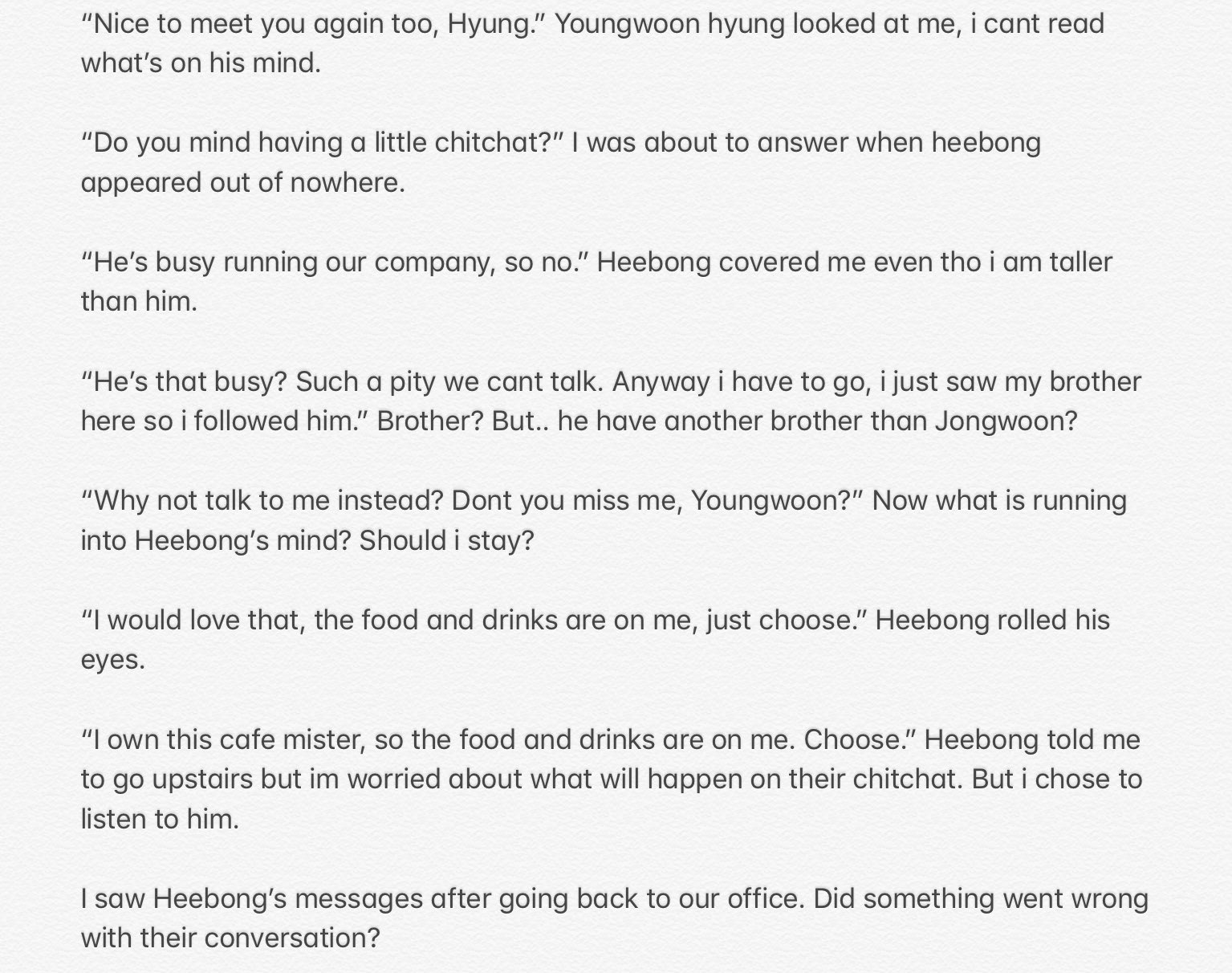 “Nice to meet you again too, Hyung.” Youngwoon hyung looked at me, i cant read what’s on his mind.

“Do you mind having a little chitchat?” I was about to answer when heebong appeared out of nowhere.

“He’s busy running our company, so no.” Heebong covered me even tho i am taller than him.

“He’s that busy? Such a pity we cant talk. Anyway i have to go, i just saw my brother here so i followed him.” Brother? But.. he have another brother than Jongwoon?

“Why not talk to me instead? Dont you miss me, Youngwoon?” Now what is running into Heebong’s mind? Should i stay?

“I would love that, the food and drinks are on me, just choose.” Heebong rolled his eyes.

“I own this cafe mister, so the food and drinks are on me. Choose.” Heebong told me to go upstairs but im worried about what will happen on their chitchat. But i chose to listen to him.

I saw Heebong’s messages after going back to our office. Did something went wrong with their conversation?